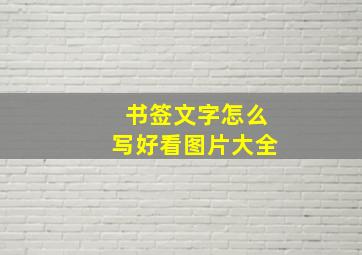 书签文字怎么
写好看图片大全